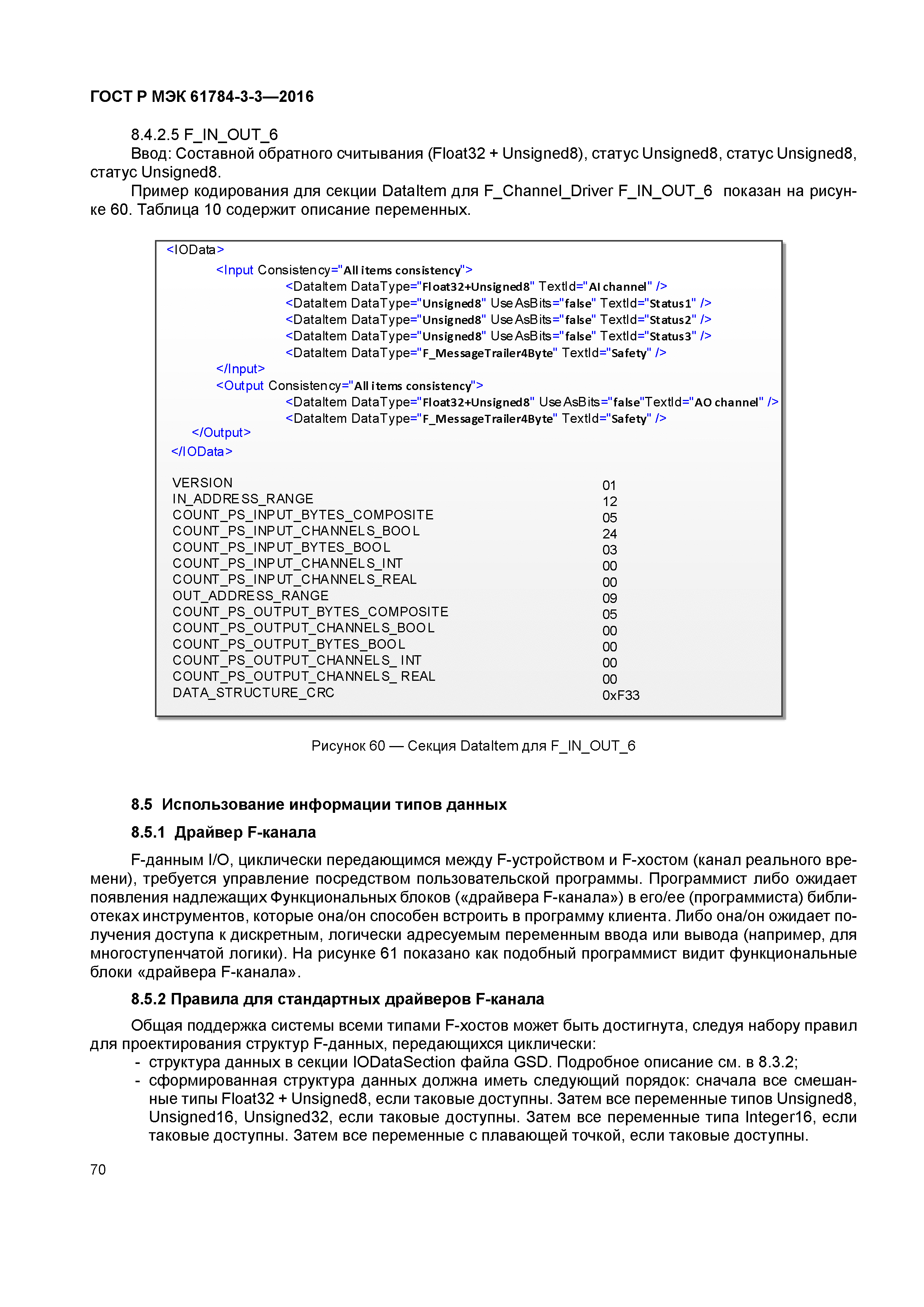 ГОСТ Р МЭК 61784-3-3—2016

8.4.2.5 F_IN_OUT_6
Ввод: Составной обратного считывания (Float32 + Unsigned8), статус Unsigned8, статус Unsigned8, статус Unsigned8.

Пример кодирования для секции DataItem для F_Channel_Driver F_IN_OUT_6 показан на рисунке 60. Таблица 10 содержит описание переменных.

<IOData>
<Input Consistency="All items consistency">
<DataItem DataType="Float32+Unsigned8" TextId="AI channel" />
<DataItem DataType="Unsigned8" UseAsBits="false" TextId="Status1" />
<DataItem DataType="Unsigned8" UseAsBits="false" TextId="Status2" />
<DataItem DataType="Unsigned8" UseAsBits="false" TextId="Status3" />
<DataItem DataType="F_MessageTrailer4Byte" TextId="Safety" />
</Input>
<Output Consistency="All items consistency">
<DataItem DataType="Float32+Unsigned8" UseAsBits="false"TextId="AO channel" />
<DataItem DataType="F_MessageTrailer4Byte" TextId="Safety" />
</Output>
</IOData>

| | |
|---|---|
| VERSION | 01 |
| IN_ADDRESS_RANGE | 12 |
| COUNT_PS_INPUT_BYTES_COMPOSITE | 05 |
| COUNT_PS_INPUT_CHANNELS_BOOL | 24 |
| COUNT_PS_INPUT_BYTES_BOOL | 03 |
| COUNT_PS_INPUT_CHANNELS_INT | 00 |
| COUNT_PS_INPUT_CHANNELS_REAL | 00 |
| OUT_ADDRESS_RANGE | 09 |
| COUNT_PS_OUTPUT_BYTES_COMPOSITE | 05 |
| COUNT_PS_OUTPUT_CHANNELS_BOOL | 00 |
| COUNT_PS_OUTPUT_BYTES_BOOL | 00 |
| COUNT_PS_OUTPUT_CHANNELS_ INT | 00 |
| COUNT_PS_OUTPUT_CHANNELS_ REAL | 00 |
| DATA_STRUCTURE_CRC | 0xF33 |

Рисунок 60 — Секция DataItem для F_IN_OUT_6

8.5 Использование информации типов данных

8.5.1 Драйвер F-канала

F-данным I/O, циклически передающимся между F-устройством и F-хостом (канал реального времени), требуется управление посредством пользовательской программы. Программист либо ожидает появления надлежащих Функциональных блоков («драйвера F-канала») в его/ее (программиста) библиотеках инструментов, которые она/он способен встроить в программу клиента. Либо она/он ожидает получения доступа к дискретным, логически адресуемым переменным ввода или вывода (например, для многоступенчатой логики). На рисунке 61 показано как подобный программист видит функциональные блоки «драйвера F-канала».

8.5.2 Правила для стандартных драйверов F-канала

Общая поддержка системы всеми типами F-хостов может быть достигнута, следуя набору правил для проектирования структур F-данных, передающихся циклически:
- структура данных в секции IODataSection файла GSD. Подробное описание см. в 8.3.2;
- сформированная структура данных должна иметь следующий порядок: сначала все смешанные типы Float32 + Unsigned8, если таковые доступны. Затем все переменные типов Unsigned8, Unsigned16, Unsigned32, если таковые доступны. Затем все переменные типа Integer16, если таковые доступны. Затем все переменные с плавающей точкой, если таковые доступны.

70